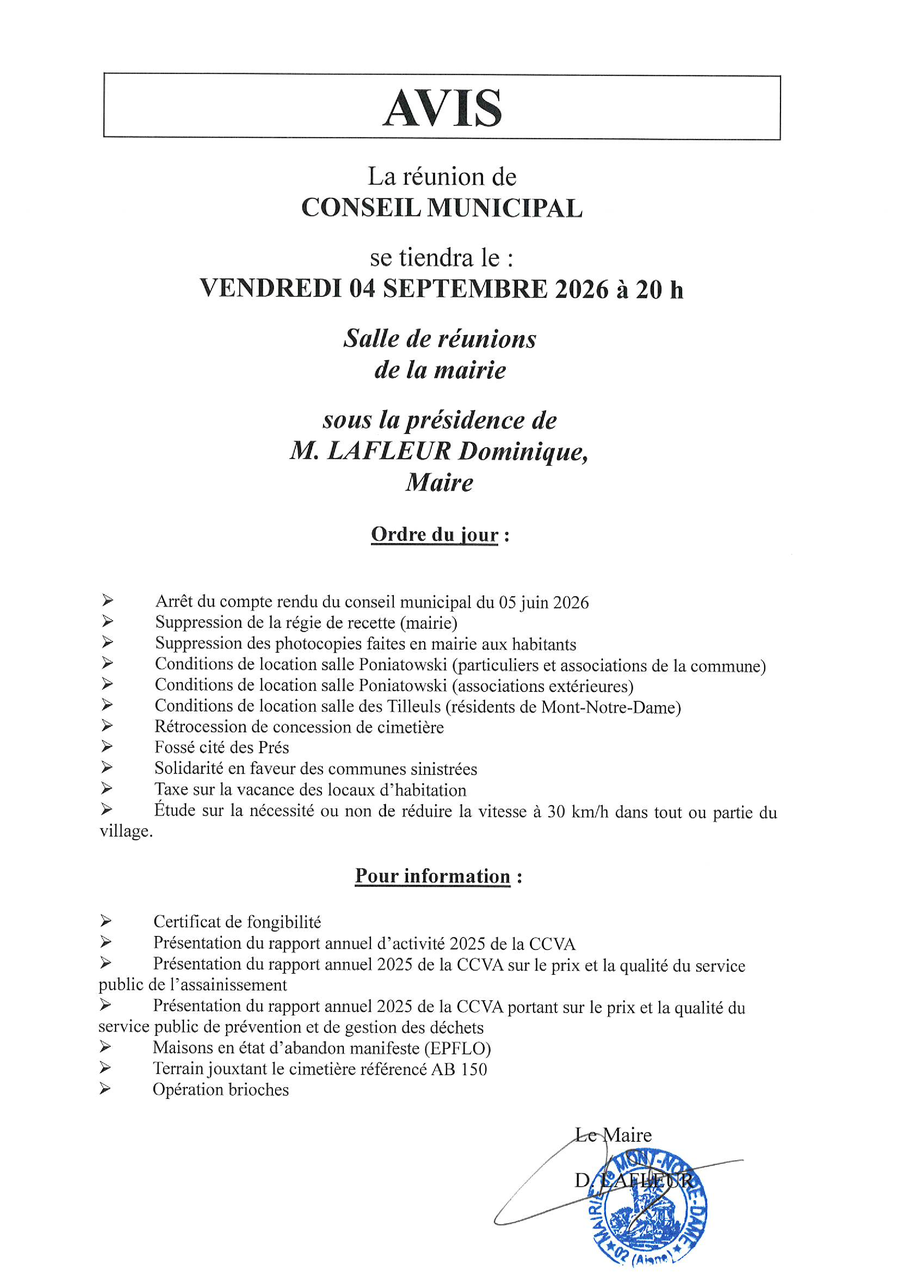 AVIS

La réunion de
CONSEIL MUNICIPAL

se tiendra le :
VENDREDI 04 SEPTEMBRE 2026 à 20 h

Salle de réunions
de la mairie

sous la présidence de
M. LAFLEUR Dominique,
Maire

Ordre du jour :

➢ Arrêt du compte rendu du conseil municipal du 05 juin 2026
➢ Suppression de la régie de recette (mairie)
➢ Suppression des photocopies faites en mairie aux habitants
➢ Conditions de location salle Poniatowski (particuliers et associations de la commune)
➢ Conditions de location salle Poniatowski (associations extérieures)
➢ Conditions de location salle des Tilleuls (résidents de Mont-Notre-Dame)
➢ Rétrocession de concession de cimetière
➢ Fossé cité des Prés
➢ Solidarité en faveur des communes sinistrées
➢ Taxe sur la vacance des locaux d'habitation
➢ Étude sur la nécessité ou non de réduire la vitesse à 30 km/h dans tout ou partie du village.

Pour information :

➢ Certificat de fongibilité
➢ Présentation du rapport annuel d'activité 2025 de la CCVA
➢ Présentation du rapport annuel 2025 de la CCVA sur le prix et la qualité du service public de l'assainissement
➢ Présentation du rapport annuel 2025 de la CCVA portant sur le prix et la qualité du service public de prévention et de gestion des déchets
➢ Maisons en état d'abandon manifeste (EPFLO)
➢ Terrain jouxtant le cimetière référencé AB 150
➢ Opération brioches

Le Maire
D. LAFLEUR

MAIRIE MONT-NOTRE-DAME 02 (Aisne)